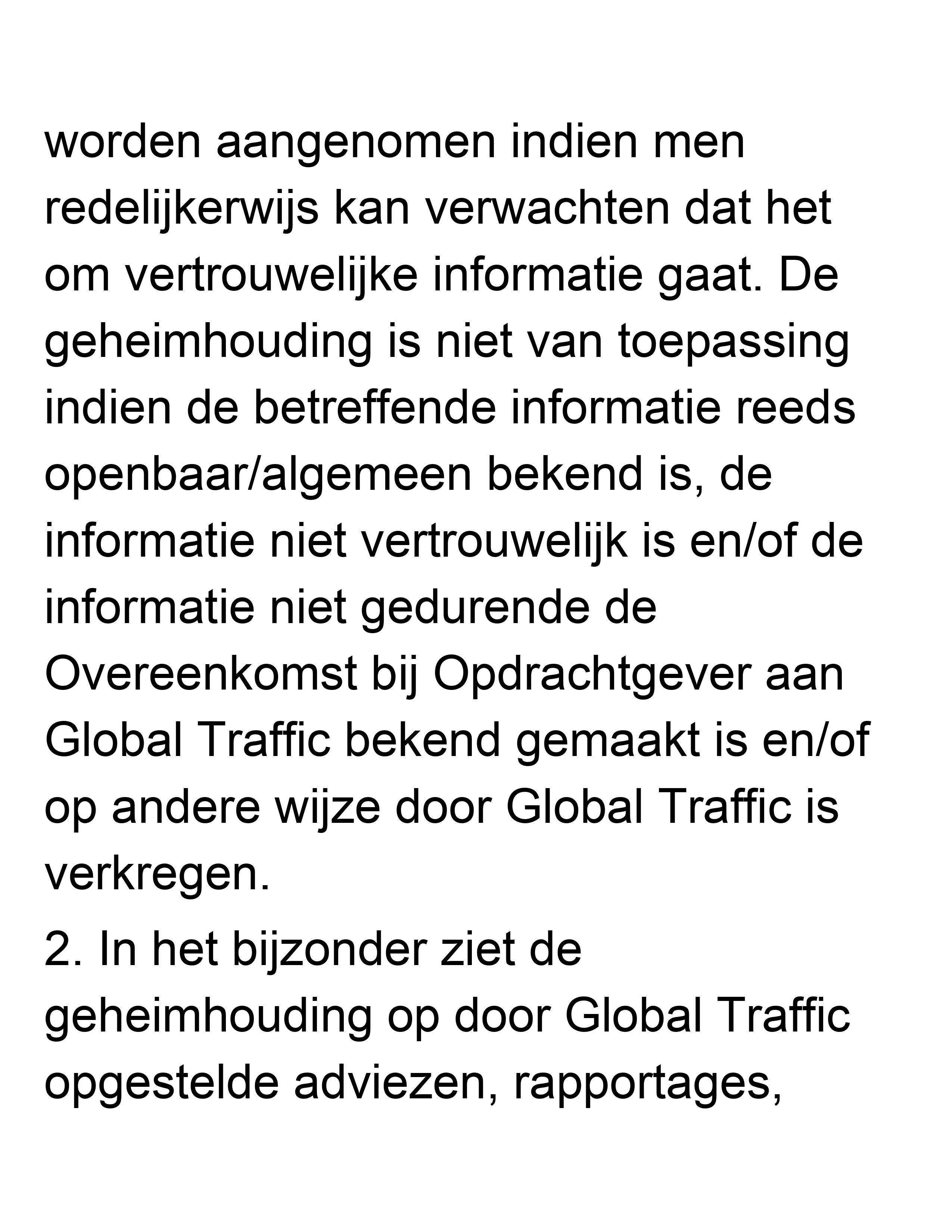 worden aangenomen indien men redelijkerwijs kan verwachten dat het om vertrouwelijke informatie gaat. De geheimhouding is niet van toepassing indien de betreffende informatie reeds openbaar/algemeen bekend is, de informatie niet vertrouwelijk is en/of de informatie niet gedurende de Overeenkomst bij Opdrachtgever aan Global Traffic bekend gemaakt is en/of op andere wijze door Global Traffic is verkregen.

2. In het bijzonder ziet de geheimhouding op door Global Traffic opgestelde adviezen, rapportages,